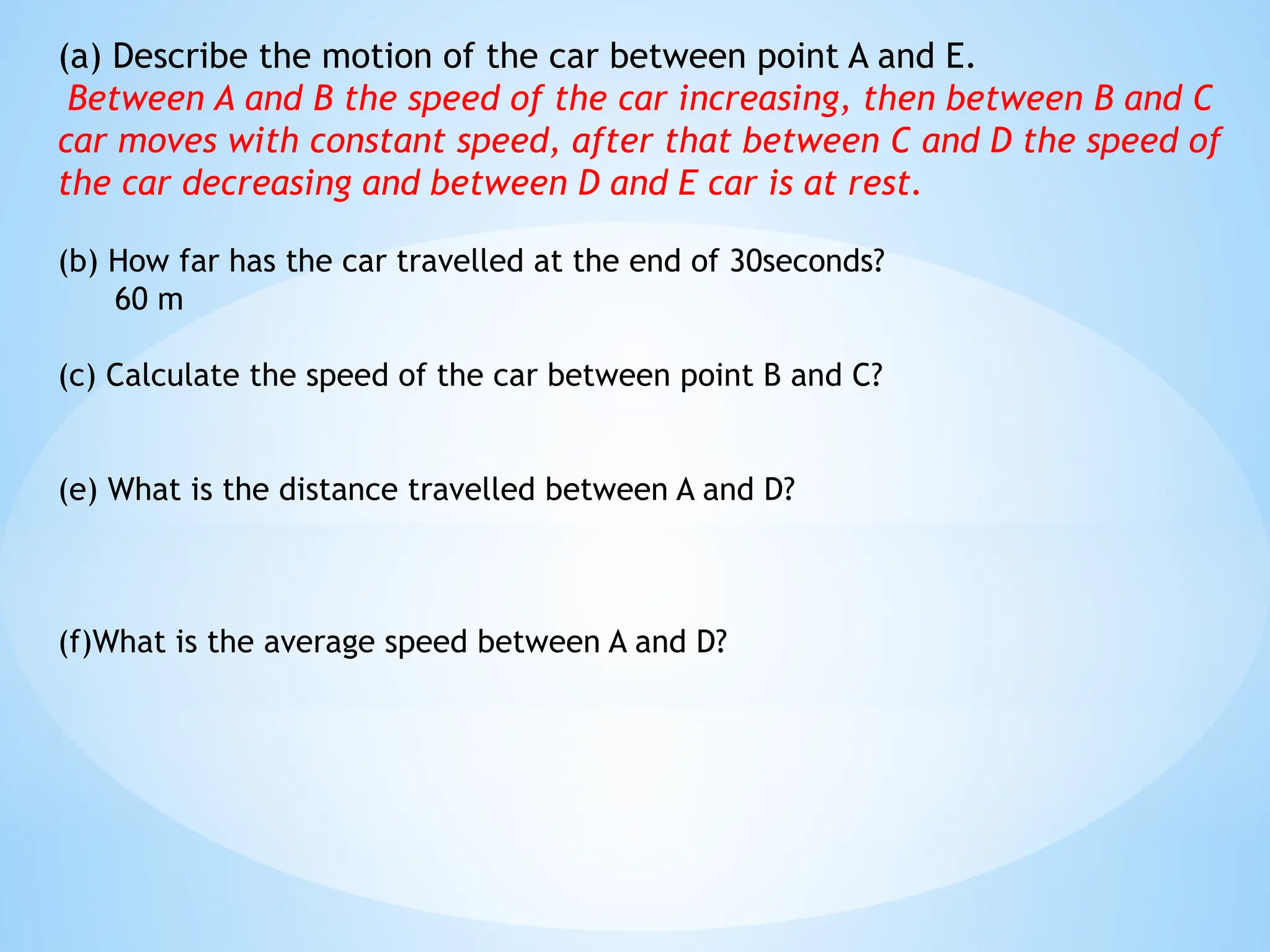 (a) Describe the motion of the car between point A and E.
Between A and B the speed of the car increasing, then between B and C car moves with constant speed, after that between C and D the speed of the car decreasing and between D and E car is at rest.

(b) How far has the car travelled at the end of 30seconds?
60 m

(c) Calculate the speed of the car between point B and C?

(e) What is the distance travelled between A and D?

(f)What is the average speed between A and D?